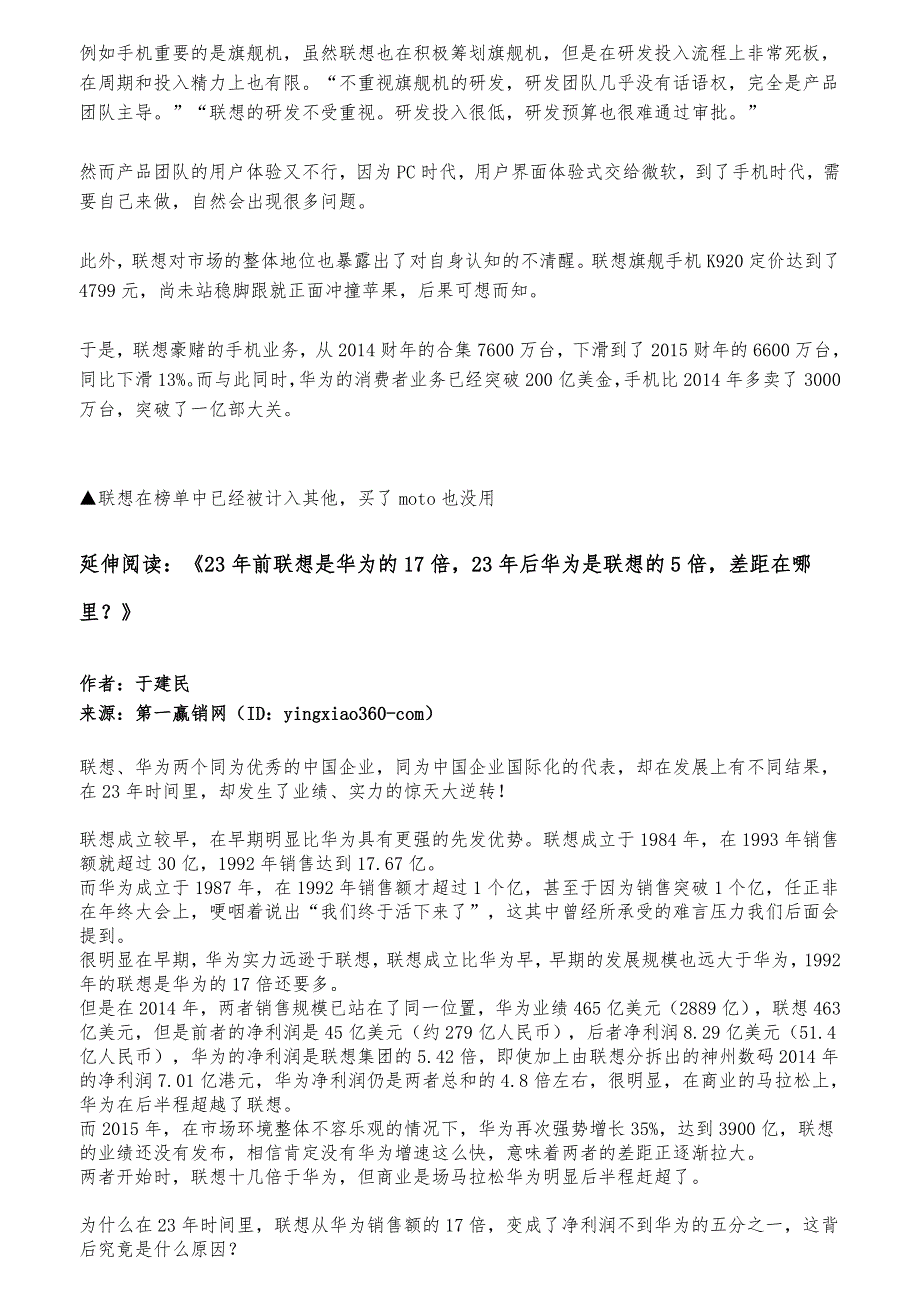 例如手机重要的是旗舰机，虽然联想也在积极筹划旗舰机，但是在研发投入流程上非常死板，在周期和投入精力上也有限。“不重视旗舰机的研发，研发团队几乎没有话语权，完全是产品团队主导。”“联想的研发不受重视。研发投入很低，研发预算也很难通过审批。”

然而产品团队的用户体验又不行，因为PC时代，用户界面体验式交给微软，到了手机时代，需要自己来做，自然会出现很多问题。

此外，联想对市场的整体地位也暴露出了对自身认知的不清醒。联想旗舰手机K920定价达到了4799元，尚未站稳脚跟就正面冲撞苹果，后果可想而知。

于是，联想豪赌的手机业务，从2014财年的合集7600万台，下滑到了2015财年的6600万台，同比下滑13%。而与此同时，华为的消费者业务已经突破200亿美金，手机比2014年多卖了3000万台，突破了一亿部大关。

▲联想在榜单中已经被计入其他，买了moto也没用

延伸阅读：《23年前联想是华为的17倍，23年后华为是联想的5倍，差距在哪里？》

作者：于建民
来源：第一赢销网（ID：yingxiao360-com）

联想、华为两个同为优秀的中国企业，同为中国企业国际化的代表，却在发展上有不同结果，在23年时间里，却发生了业绩、实力的惊天大逆转！

联想成立较早，在早期明显比华为具有更强的先发优势。联想成立于1984年，在1993年销售额就超过30亿，1992年销售达到17.67亿。
而华为成立于1987年，在1992年销售额才超过1个亿，甚至于因为销售突破1个亿，任正非在年终大会上，哽咽着说出“我们终于活下来了”，这其中曾经所承受的难言压力我们后面会提到。
很明显在早期，华为实力远逊于联想，联想成立比华为早，早期的发展规模也远大于华为，1992年的联想是华为的17倍还要多。
但是在2014年，两者销售规模已站在了同一位置，华为业绩465亿美元（2889亿），联想463亿美元，但是前者的净利润是45亿美元（约279亿人民币），后者净利润8.29亿美元（51.4亿人民币），华为的净利润是联想集团的5.42倍，即使加上由联想分拆出的神州数码2014年的净利润7.01亿港元，华为净利润仍是两者总和的4.8倍左右，很明显，在商业的马拉松上，华为在后半程超越了联想。
而2015年，在市场环境整体不容乐观的情况下，华为再次强势增长35%，达到3900亿，联想的业绩还没有发布，相信肯定没有华为增速这么快，意味着两者的差距正逐渐拉大。
两者开始时，联想十几倍于华为，但商业是场马拉松华为明显后半程赶超了。

为什么在23年时间里，联想从华为销售额的17倍，变成了净利润不到华为的五分之一，这背后究竟是什么原因？